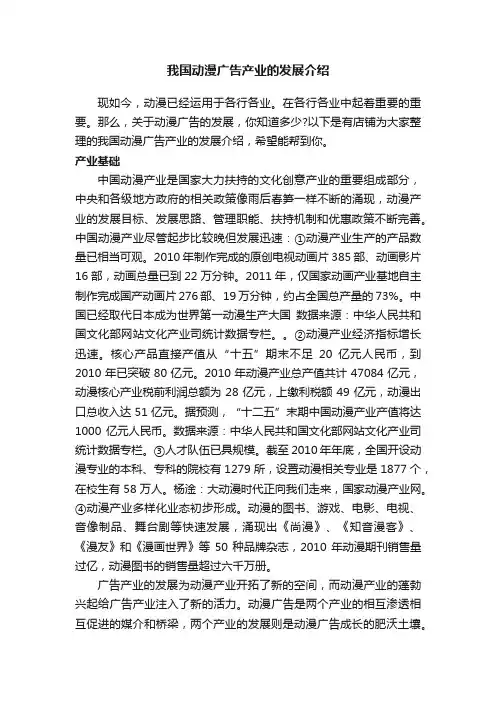 我国动漫广告产业的发展介绍

现如今，动漫已经运用于各行各业。在各行各业中起着重要的重要。那么，关于动漫广告的发展，你知道多少?以下是有店铺为大家整理的我国动漫广告产业的发展介绍，希望能帮到你。

产业基础

中国动漫产业是国家大力扶持的文化创意产业的重要组成部分，中央和各级地方政府的相关政策像雨后春笋一样不断的涌现，动漫产业的发展目标、发展思路、管理职能、扶持机制和优惠政策不断完善。中国动漫产业尽管起步比较晚但发展迅速：①动漫产业生产的产品数量已相当可观。2010 年制作完成的原创电视动画片 385 部、动画影片 16 部，动画总量已到 22 万分钟。2011 年，仅国家动画产业基地自主制作完成国产动画片 276 部、19 万分钟，约占全国总产量的 73%。中国已经取代日本成为世界第一动漫生产大国 数据来源：中华人民共和国文化部网站文化产业司统计数据专栏。。②动漫产业经济指标增长迅速。核心产品直接产值从“十五”期末不足 20 亿元人民币，到 2010 年已突破 80 亿元。2010 年动漫产业总产值共计 47084 亿元，动漫核心产业税前利润总额为 28 亿元，上缴利税额 49 亿元，动漫出口总收入达 51 亿元。据预测，“十二五”末期中国动漫产业产值将达 1000 亿元人民币。数据来源：中华人民共和国文化部网站文化产业司统计数据专栏。③人才队伍已具规模。截至 2010 年年底，全国开设动漫专业的本科、专科的院校有 1279 所，设置动漫相关专业是 1877 个，在校生有 58 万人。杨途：大动漫时代正向我们走来，国家动漫产业网。④动漫产业多样化业态初步形成。动漫的图书、游戏、电影、电视、音像制品、舞台剧等快速发展，涌现出《尚漫》、《知音漫客》、《漫友》和《漫画世界》等 50 种品牌杂志，2010 年动漫期刊销售量过亿，动漫图书的销售量超过六千万册。

广告产业的发展为动漫产业开拓了新的空间，而动漫产业的蓬勃兴起给广告产业注入了新的活力。动漫广告是两个产业的相互渗透相互促进的媒介和桥梁，两个产业的发展则是动漫广告成长的肥沃土壤。